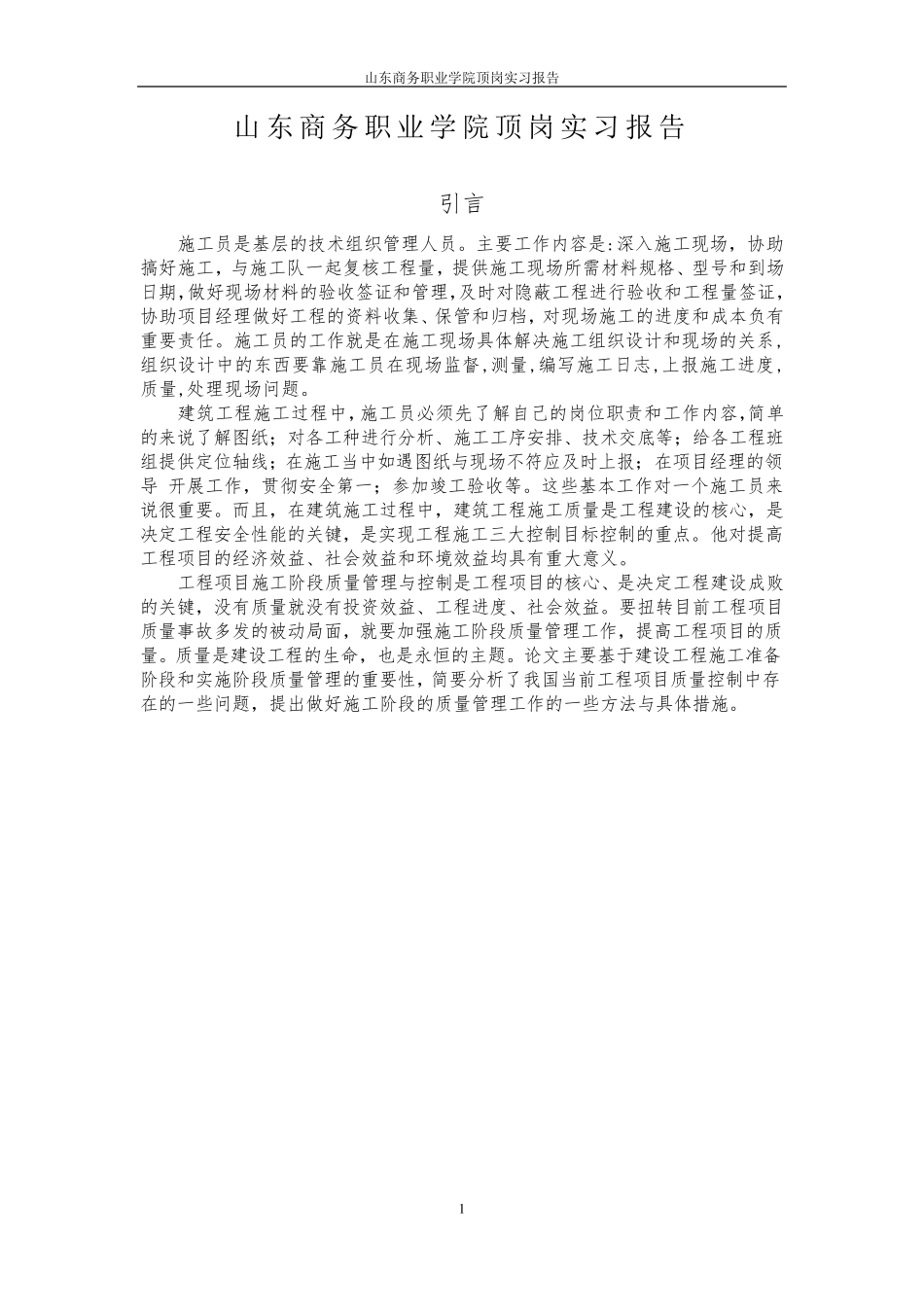 山东商务职业学院顶岗实习报告

山东商务职业学院顶岗实习报告

引言

施工员是基层的技术组织管理人员。主要工作内容是:深入施工现场，协助搞好施工，与施工队一起复核工程量，提供施工现场所需材料规格、型号和到场日期,做好现场材料的验收签证和管理,及时对隐蔽工程进行验收和工程量签证,协助项目经理做好工程的资料收集、保管和归档，对现场施工的进度和成本负有重要责任。施工员的工作就是在施工现场具体解决施工组织设计和现场的关系,组织设计中的东西要靠施工员在现场监督,测量,编写施工日志,上报施工进度,质量,处理现场问题。

建筑工程施工过程中,施工员必须先了解自己的岗位职责和工作内容,简单的来说了解图纸；对各工种进行分析、施工工序安排、技术交底等；给各工程班组提供定位轴线；在施工当中如遇图纸与现场不符应及时上报；在项目经理的领导 开展工作，贯彻安全第一；参加竣工验收等。这些基本工作对一个施工员来说很重要。而且，在建筑施工过程中，建筑工程施工质量是工程建设的核心，是决定工程安全性能的关键，是实现工程施工三大控制目标控制的重点。他对提高工程项目的经济效益、社会效益和环境效益均具有重大意义。

工程项目施工阶段质量管理与控制是工程项目的核心、是决定工程建设成败的关键，没有质量就没有投资效益、工程进度、社会效益。要扭转目前工程项目质量事故多发的被动局面，就要加强施工阶段质量管理工作，提高工程项目的质量。质量是建设工程的生命，也是永恒的主题。论文主要基于建设工程施工准备阶段和实施阶段质量管理的重要性，简要分析了我国当前工程项目质量控制中存在的一些问题，提出做好施工阶段的质量管理工作的一些方法与具体措施。

1